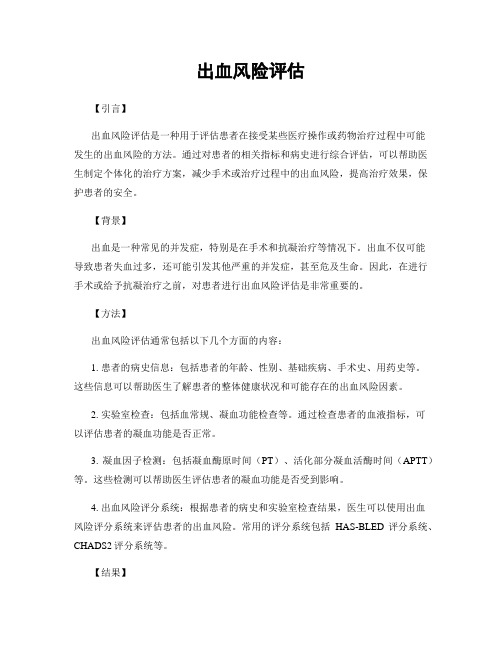 出血风险评估

【引言】

出血风险评估是一种用于评估患者在接受某些医疗操作或药物治疗过程中可能发生的出血风险的方法。通过对患者的相关指标和病史进行综合评估，可以帮助医生制定个体化的治疗方案，减少手术或治疗过程中的出血风险，提高治疗效果，保护患者的安全。

【背景】

出血是一种常见的并发症，特别是在手术和抗凝治疗等情况下。出血不仅可能导致患者失血过多，还可能引发其他严重的并发症，甚至危及生命。因此，在进行手术或给予抗凝治疗之前，对患者进行出血风险评估是非常重要的。

【方法】

出血风险评估通常包括以下几个方面的内容：

1. 患者的病史信息：包括患者的年龄、性别、基础疾病、手术史、用药史等。这些信息可以帮助医生了解患者的整体健康状况和可能存在的出血风险因素。

2. 实验室检查：包括血常规、凝血功能检查等。通过检查患者的血液指标，可以评估患者的凝血功能是否正常。

3. 凝血因子检测：包括凝血酶原时间（PT）、活化部分凝血活酶时间（APTT）等。这些检测可以帮助医生评估患者的凝血功能是否受到影响。

4. 出血风险评分系统：根据患者的病史和实验室检查结果，医生可以使用出血风险评分系统来评估患者的出血风险。常用的评分系统包括 HAS-BLED 评分系统、CHADS2 评分系统等。

【结果】